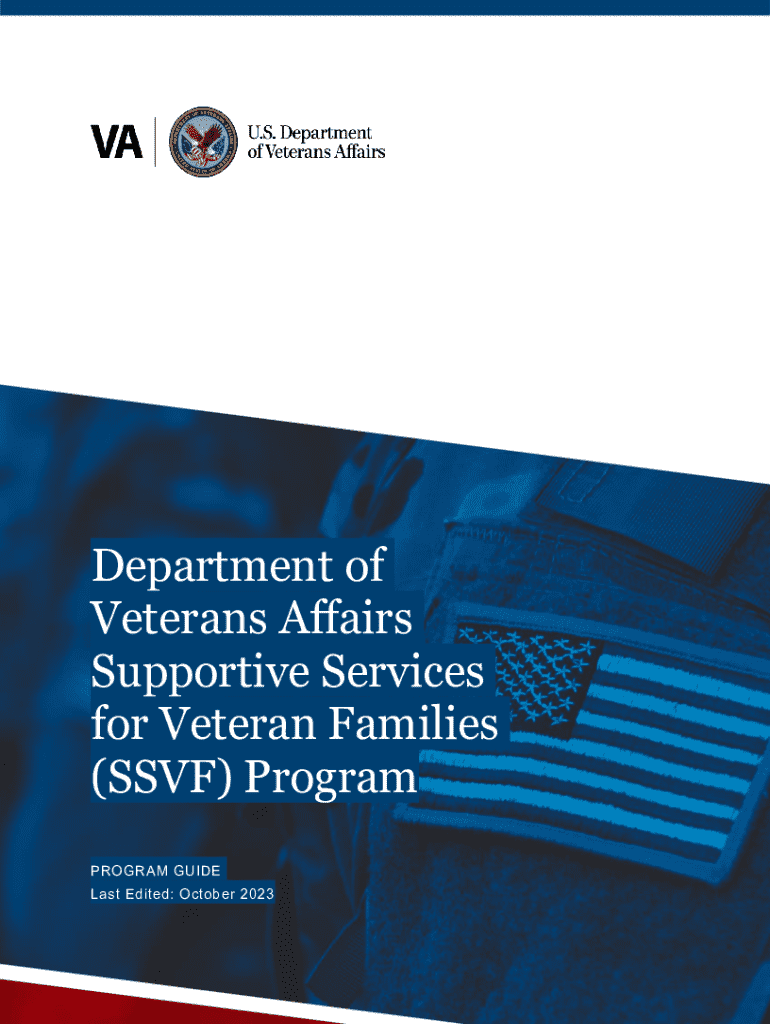 VA

U.S. Department of Veterans Affairs

Department of Veterans Affairs Supportive Services for Veteran Families (SSVF) Program

PROGRAM GUIDE
Last Edited: October 2023